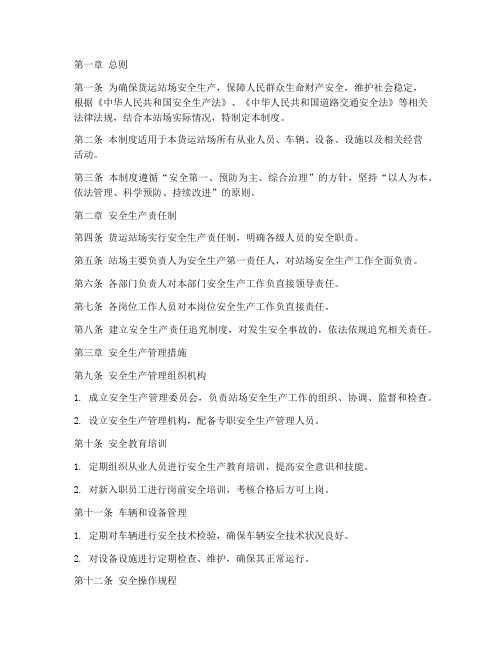 第一章 总则

第一条 为确保货运站场安全生产，保障人民群众生命财产安全，维护社会稳定，根据《中华人民共和国安全生产法》、《中华人民共和国道路交通安全法》等相关法律法规，结合本站场实际情况，特制定本制度。

第二条 本制度适用于本货运站场所有从业人员、车辆、设备、设施以及相关经营活动。

第三条 本制度遵循“安全第一、预防为主、综合治理”的方针，坚持“以人为本、依法管理、科学预防、持续改进”的原则。

第二章 安全生产责任制

第四条 货运站场实行安全生产责任制，明确各级人员的安全职责。

第五条 站场主要负责人为安全生产第一责任人，对站场安全生产工作全面负责。

第六条 各部门负责人对本部门安全生产工作负直接领导责任。

第七条 各岗位工作人员对本岗位安全生产工作负直接责任。

第八条 建立安全生产责任追究制度，对发生安全事故的，依法依规追究相关责任。

第三章 安全生产管理措施

第九条 安全生产管理组织机构

1. 成立安全生产管理委员会，负责站场安全生产工作的组织、协调、监督和检查。

2. 设立安全生产管理机构，配备专职安全生产管理人员。

第十条 安全教育培训

1. 定期组织从业人员进行安全生产教育培训，提高安全意识和技能。

2. 对新入职员工进行岗前安全培训，考核合格后方可上岗。

第十一条 车辆和设备管理

1. 定期对车辆进行安全技术检验，确保车辆安全技术状况良好。

2. 对设备设施进行定期检查、维护，确保其正常运行。

第十二条 安全操作规程